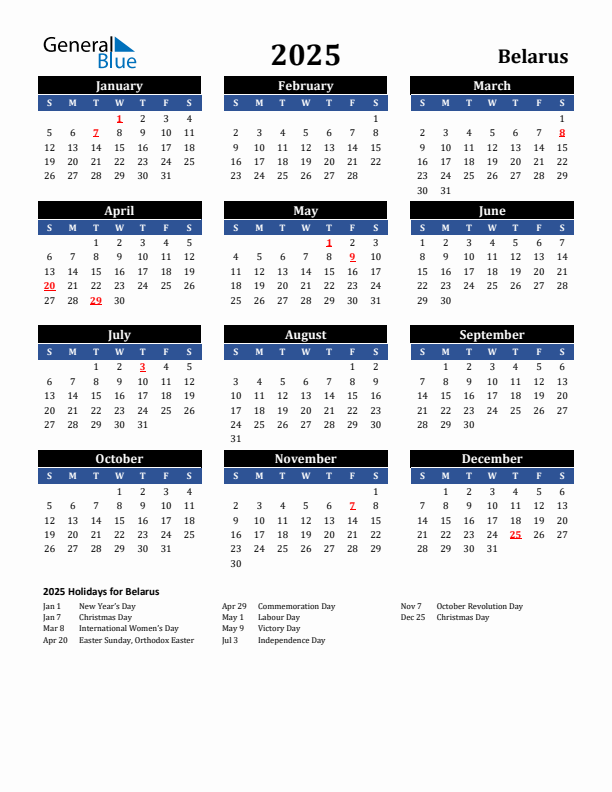 General Blue

2025

Belarus

January

| S | M | T | W | T | F | S |
|---|---|---|---|---|---|---|
| | | | 1 | 2 | 3 | 4 |
| 5 | 6 | 7 | 8 | 9 | 10 | 11 |
| 12 | 13 | 14 | 15 | 16 | 17 | 18 |
| 19 | 20 | 21 | 22 | 23 | 24 | 25 |
| 26 | 27 | 28 | 29 | 30 | 31 | |

February

| S | M | T | W | T | F | S |
|---|---|---|---|---|---|---|
| | | | | | | 1 |
| 2 | 3 | 4 | 5 | 6 | 7 | 8 |
| 9 | 10 | 11 | 12 | 13 | 14 | 15 |
| 16 | 17 | 18 | 19 | 20 | 21 | 22 |
| 23 | 24 | 25 | 26 | 27 | 28 | |

March

| S | M | T | W | T | F | S |
|---|---|---|---|---|---|---|
| | | | | | | 1 |
| 2 | 3 | 4 | 5 | 6 | 7 | 8 |
| 9 | 10 | 11 | 12 | 13 | 14 | 15 |
| 16 | 17 | 18 | 19 | 20 | 21 | 22 |
| 23 | 24 | 25 | 26 | 27 | 28 | 29 |
| 30 | 31 | | | | | |

April

| S | M | T | W | T | F | S |
|---|---|---|---|---|---|---|
| | | 1 | 2 | 3 | 4 | 5 |
| 6 | 7 | 8 | 9 | 10 | 11 | 12 |
| 13 | 14 | 15 | 16 | 17 | 18 | 19 |
| 20 | 21 | 22 | 23 | 24 | 25 | 26 |
| 27 | 28 | 29 | 30 | | | |

May

| S | M | T | W | T | F | S |
|---|---|---|---|---|---|---|
| | | | | 1 | 2 | 3 |
| 4 | 5 | 6 | 7 | 8 | 9 | 10 |
| 11 | 12 | 13 | 14 | 15 | 16 | 17 |
| 18 | 19 | 20 | 21 | 22 | 23 | 24 |
| 25 | 26 | 27 | 28 | 29 | 30 | 31 |

June

| S | M | T | W | T | F | S |
|---|---|---|---|---|---|---|
| 1 | 2 | 3 | 4 | 5 | 6 | 7 |
| 8 | 9 | 10 | 11 | 12 | 13 | 14 |
| 15 | 16 | 17 | 18 | 19 | 20 | 21 |
| 22 | 23 | 24 | 25 | 26 | 27 | 28 |
| 29 | 30 | | | | | |

July

| S | M | T | W | T | F | S |
|---|---|---|---|---|---|---|
| | | 1 | 2 | 3 | 4 | 5 |
| 6 | 7 | 8 | 9 | 10 | 11 | 12 |
| 13 | 14 | 15 | 16 | 17 | 18 | 19 |
| 20 | 21 | 22 | 23 | 24 | 25 | 26 |
| 27 | 28 | 29 | 30 | 31 | | |

August

| S | M | T | W | T | F | S |
|---|---|---|---|---|---|---|
| | | | | | 1 | 2 |
| 3 | 4 | 5 | 6 | 7 | 8 | 9 |
| 10 | 11 | 12 | 13 | 14 | 15 | 16 |
| 17 | 18 | 19 | 20 | 21 | 22 | 23 |
| 24 | 25 | 26 | 27 | 28 | 29 | 30 |
| 31 | | | | | | |

September

| S | M | T | W | T | F | S |
|---|---|---|---|---|---|---|
| | 1 | 2 | 3 | 4 | 5 | 6 |
| 7 | 8 | 9 | 10 | 11 | 12 | 13 |
| 14 | 15 | 16 | 17 | 18 | 19 | 20 |
| 21 | 22 | 23 | 24 | 25 | 26 | 27 |
| 28 | 29 | 30 | | | | |

October

| S | M | T | W | T | F | S |
|---|---|---|---|---|---|---|
| | | | 1 | 2 | 3 | 4 |
| 5 | 6 | 7 | 8 | 9 | 10 | 11 |
| 12 | 13 | 14 | 15 | 16 | 17 | 18 |
| 19 | 20 | 21 | 22 | 23 | 24 | 25 |
| 26 | 27 | 28 | 29 | 30 | 31 | |

November

| S | M | T | W | T | F | S |
|---|---|---|---|---|---|---|
| | | | | | | 1 |
| 2 | 3 | 4 | 5 | 6 | 7 | 8 |
| 9 | 10 | 11 | 12 | 13 | 14 | 15 |
| 16 | 17 | 18 | 19 | 20 | 21 | 22 |
| 23 | 24 | 25 | 26 | 27 | 28 | 29 |
| 30 | | | | | | |

December

| S | M | T | W | T | F | S |
|---|---|---|---|---|---|---|
| | 1 | 2 | 3 | 4 | 5 | 6 |
| 7 | 8 | 9 | 10 | 11 | 12 | 13 |
| 14 | 15 | 16 | 17 | 18 | 19 | 20 |
| 21 | 22 | 23 | 24 | 25 | 26 | 27 |
| 28 | 29 | 30 | 31 | | | |

2025 Holidays for Belarus

Jan 1 New Year's Day
Jan 7 Christmas Day
Mar 8 International Women's Day
Apr 20 Easter Sunday, Orthodox Easter

Apr 29 Commemoration Day
May 1 Labour Day
May 9 Victory Day
Jul 3 Independence Day

Nov 7 October Revolution Day
Dec 25 Christmas Day